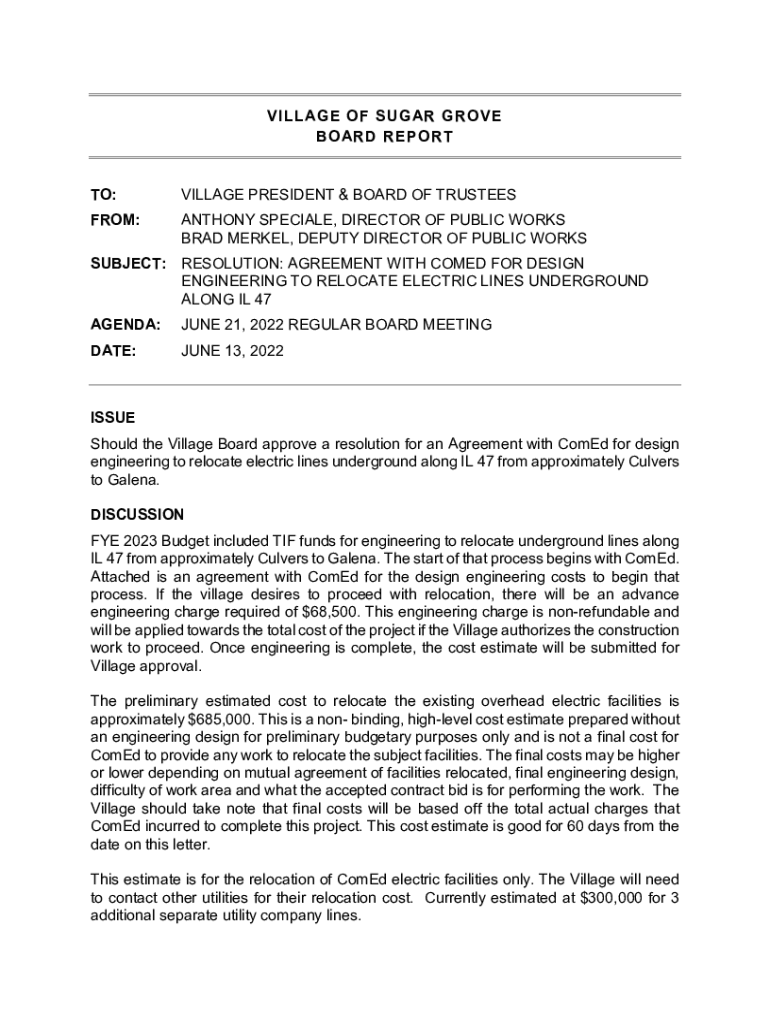 VILLAGE OF SUGAR GROVE
BOARD REPORT

TO: VILLAGE PRESIDENT & BOARD OF TRUSTEES

FROM: ANTHONY SPECIALE, DIRECTOR OF PUBLIC WORKS
BRAD MERKEL, DEPUTY DIRECTOR OF PUBLIC WORKS

SUBJECT: RESOLUTION: AGREEMENT WITH COMED FOR DESIGN ENGINEERING TO RELOCATE ELECTRIC LINES UNDERGROUND ALONG IL 47

AGENDA: JUNE 21, 2022 REGULAR BOARD MEETING

DATE: JUNE 13, 2022

ISSUE

Should the Village Board approve a resolution for an Agreement with ComEd for design engineering to relocate electric lines underground along IL 47 from approximately Culvers to Galena.

DISCUSSION

FYE 2023 Budget included TIF funds for engineering to relocate underground lines along IL 47 from approximately Culvers to Galena. The start of that process begins with ComEd. Attached is an agreement with ComEd for the design engineering costs to begin that process. If the village desires to proceed with relocation, there will be an advance engineering charge required of $68,500. This engineering charge is non-refundable and will be applied towards the total cost of the project if the Village authorizes the construction work to proceed. Once engineering is complete, the cost estimate will be submitted for Village approval.

The preliminary estimated cost to relocate the existing overhead electric facilities is approximately $685,000. This is a non- binding, high-level cost estimate prepared without an engineering design for preliminary budgetary purposes only and is not a final cost for ComEd to provide any work to relocate the subject facilities. The final costs may be higher or lower depending on mutual agreement of facilities relocated, final engineering design, difficulty of work area and what the accepted contract bid is for performing the work. The Village should take note that final costs will be based off the total actual charges that ComEd incurred to complete this project. This cost estimate is good for 60 days from the date on this letter.

This estimate is for the relocation of ComEd electric facilities only. The Village will need to contact other utilities for their relocation cost. Currently estimated at $300,000 for 3 additional separate utility company lines.